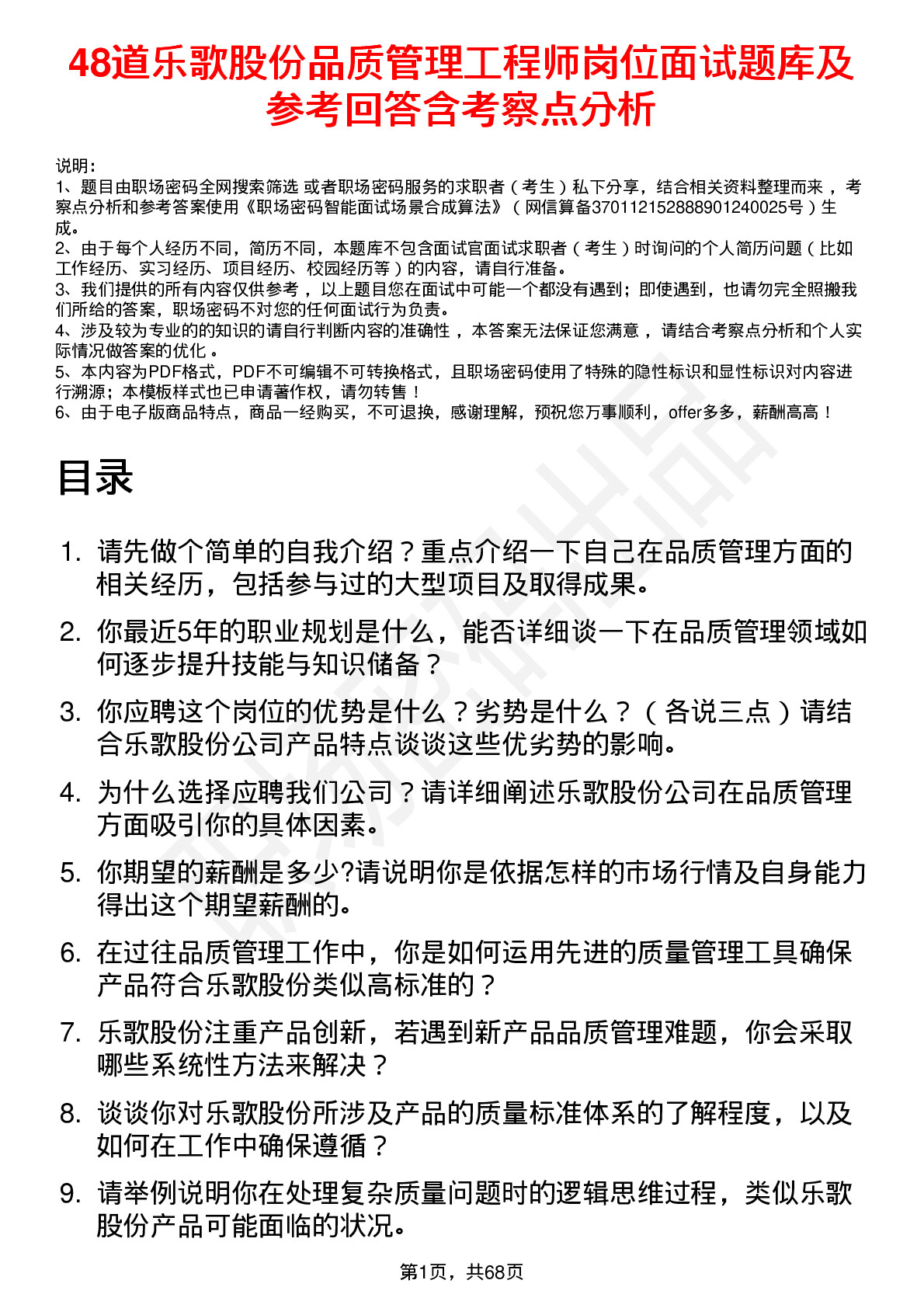 48道乐歌股份品质管理工程师岗位面试题库及参考回答含考察点分析

说明：
1、题目由职场密码全网搜索筛选 或者职场密码服务的求职者（考生）私下分享，结合相关资料整理而来，考察点分析和参考答案使用《职场密码智能面试场景合成算法》（网信算备370112152888901240025号）生成。
2、由于每个人经历不同，简历不同，本题库不包含面试官面试求职者（考生）时询问的个人简历问题（比如工作经历、实习经历、项目经历、校园经历等）的内容，请自行准备。
3、我们提供的所有内容仅供参考，以上题目您在面试中可能一个都没有遇到；即使遇到，也请勿完全照搬我们所给的答案，职场密码不对您的任何面试行为负责。
4、涉及较为专业的的知识的请自行判断内容的准确性，本答案无法保证您满意，请结合考察点分析和个人实际情况做答案的优化。
5、本内容为PDF格式，PDF不可编辑不可转换格式，且职场密码使用了特殊的隐性标识和显性标识对内容进行溯源；本模板样式也已申请著作权，请勿转售！
6、由于电子版商品特点，商品一经购买，不可退换，感谢理解，预祝您万事顺利，offer多多，薪酬高高！

目录

1. 请先做个简单的自我介绍？重点介绍一下自己在品质管理方面的相关经历，包括参与过的大型项目及取得成果。
2. 你最近5年的职业规划是什么，能否详细谈一下在品质管理领域如何逐步提升技能与知识储备？
3. 你应聘这个岗位的优势是什么？劣势是什么？（各说三点）请结合乐歌股份公司产品特点谈谈这些优劣势的影响。
4. 为什么选择应聘我们公司？请详细阐述乐歌股份公司在品质管理方面吸引你的具体因素。
5. 你期望的薪酬是多少?请说明你是依据怎样的市场行情及自身能力得出这个期望薪酬的。
6. 在过往品质管理工作中，你是如何运用先进的质量管理工具确保产品符合乐歌股份类似高标准的？
7. 乐歌股份注重产品创新，若遇到新产品品质管理难题，你会采取哪些系统性方法来解决？
8. 谈谈你对乐歌股份所涉及产品的质量标准体系的了解程度，以及如何在工作中确保遵循？
9. 请举例说明你在处理复杂质量问题时的逻辑思维过程，类似乐歌股份产品可能面临的状况。

第1页，共68页